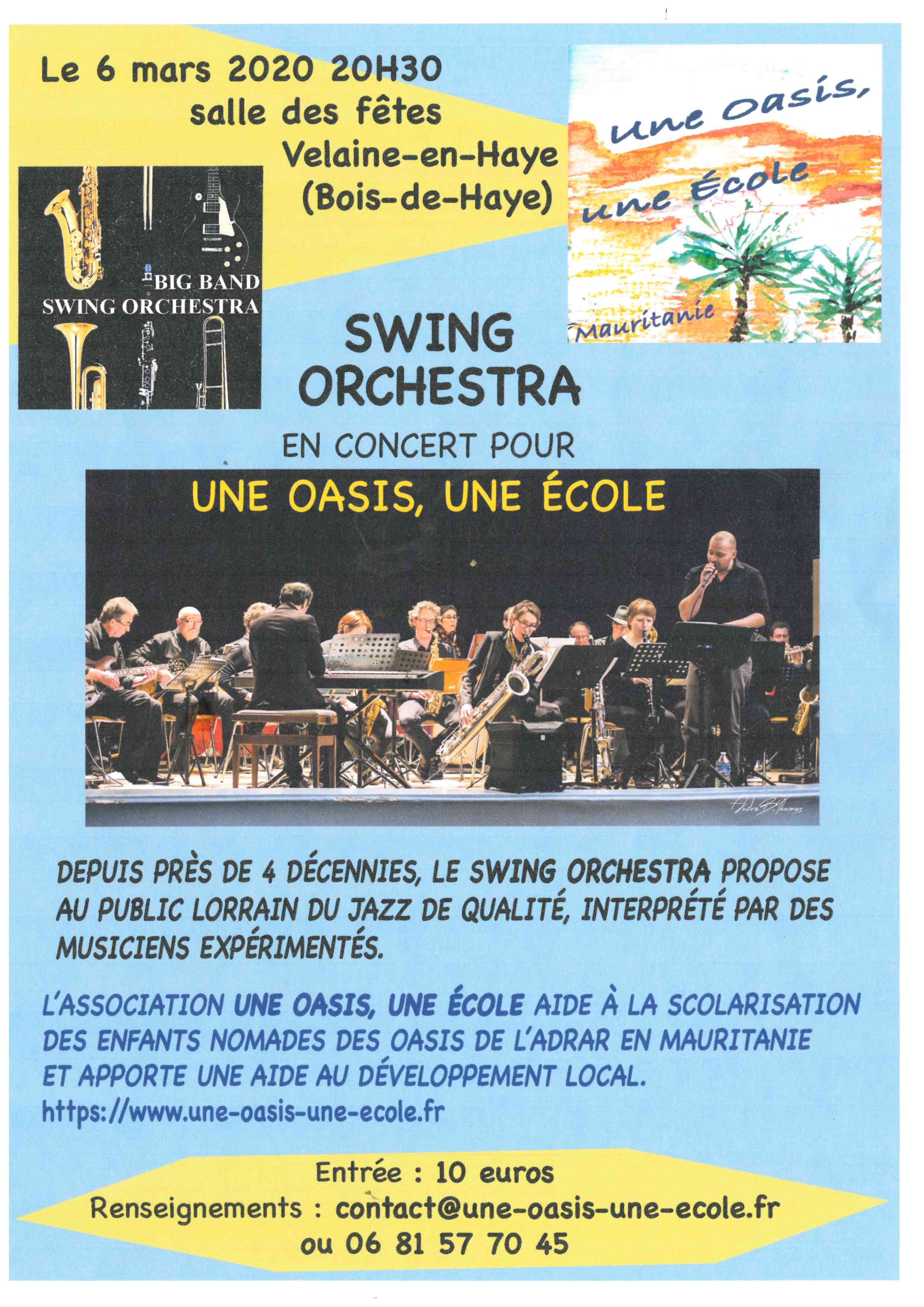 Le 6 mars 2020 20H30
salle des fêtes
Velaine-en-Haye
(Bois-de-Haye)

BIG BAND
SWING ORCHESTRA

Une Oasis,
une École
Mauritanie

SWING
ORCHESTRA

EN CONCERT POUR

UNE OASIS, UNE ÉCOLE

DEPUIS PRÈS DE 4 DÉCENNIES, LE SWING ORCHESTRA PROPOSE AU PUBLIC LORRAIN DU JAZZ DE QUALITÉ, INTERPRÉTÉ PAR DES MUSICIENS EXPÉRIMENTÉS.

L'ASSOCIATION UNE OASIS, UNE ÉCOLE AIDE À LA SCOLARISATION DES ENFANTS NOMADES DES OASIS DE L'ADRAR EN MAURITANIE ET APPORTE UNE AIDE AU DÉVELOPPEMENT LOCAL.
https://www.une-oasis-une-ecole.fr

Entrée : 10 euros
Renseignements : contact@une-oasis-une-ecole.fr
ou 06 81 57 70 45